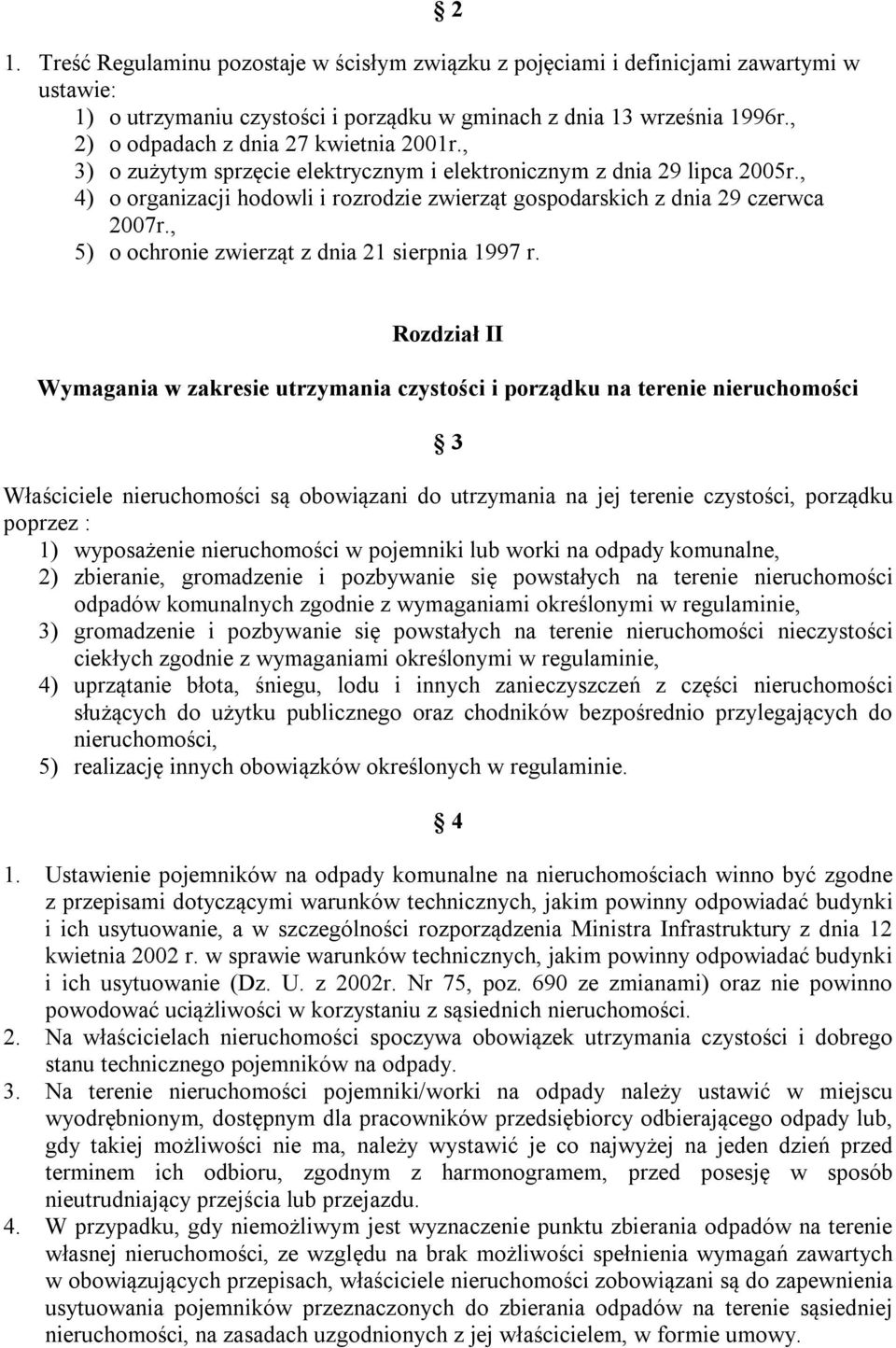 § 2

1. Treść Regulaminu pozostaje w ścisłym związku z pojęciami i definicjami zawartymi w ustawie:
1) o utrzymaniu czystości i porządku w gminach z dnia 13 września 1996r.,
2) o odpadach z dnia 27 kwietnia 2001r.,
3) o zużytym sprzęcie elektrycznym i elektronicznym z dnia 29 lipca 2005r.,
4) o organizacji hodowli i rozrodzie zwierząt gospodarskich z dnia 29 czerwca 2007r.,
5) o ochronie zwierząt z dnia 21 sierpnia 1997 r.

Rozdział II

Wymagania w zakresie utrzymania czystości i porządku na terenie nieruchomości

§ 3

Właściciele nieruchomości są obowiązani do utrzymania na jej terenie czystości, porządku poprzez :
1) wyposażenie nieruchomości w pojemniki lub worki na odpady komunalne,
2) zbieranie, gromadzenie i pozbywanie się powstałych na terenie nieruchomości odpadów komunalnych zgodnie z wymaganiami określonymi w regulaminie,
3) gromadzenie i pozbywanie się powstałych na terenie nieruchomości nieczystości ciekłych zgodnie z wymaganiami określonymi w regulaminie,
4) uprzątanie błota, śniegu, lodu i innych zanieczyszczeń z części nieruchomości służących do użytku publicznego oraz chodników bezpośrednio przylegających do nieruchomości,
5) realizację innych obowiązków określonych w regulaminie.

§ 4

1. Ustawienie pojemników na odpady komunalne na nieruchomościach winno być zgodne z przepisami dotyczącymi warunków technicznych, jakim powinny odpowiadać budynki i ich usytuowanie, a w szczególności rozporządzenia Ministra Infrastruktury z dnia 12 kwietnia 2002 r. w sprawie warunków technicznych, jakim powinny odpowiadać budynki i ich usytuowanie (Dz. U. z 2002r. Nr 75, poz. 690 ze zmianami) oraz nie powinno powodować uciążliwości w korzystaniu z sąsiednich nieruchomości.
2. Na właścicielach nieruchomości spoczywa obowiązek utrzymania czystości i dobrego stanu technicznego pojemników na odpady.
3. Na terenie nieruchomości pojemniki/worki na odpady należy ustawić w miejscu wyodrębnionym, dostępnym dla pracowników przedsiębiorcy odbierającego odpady lub, gdy takiej możliwości nie ma, należy wystawić je co najwyżej na jeden dzień przed terminem ich odbioru, zgodnym z harmonogramem, przed posesję w sposób nieutrudniający przejścia lub przejazdu.
4. W przypadku, gdy niemożliwym jest wyznaczenie punktu zbierania odpadów na terenie własnej nieruchomości, ze względu na brak możliwości spełnienia wymagań zawartych w obowiązujących przepisach, właściciele nieruchomości zobowiązani są do zapewnienia usytuowania pojemników przeznaczonych do zbierania odpadów na terenie sąsiedniej nieruchomości, na zasadach uzgodnionych z jej właścicielem, w formie umowy.